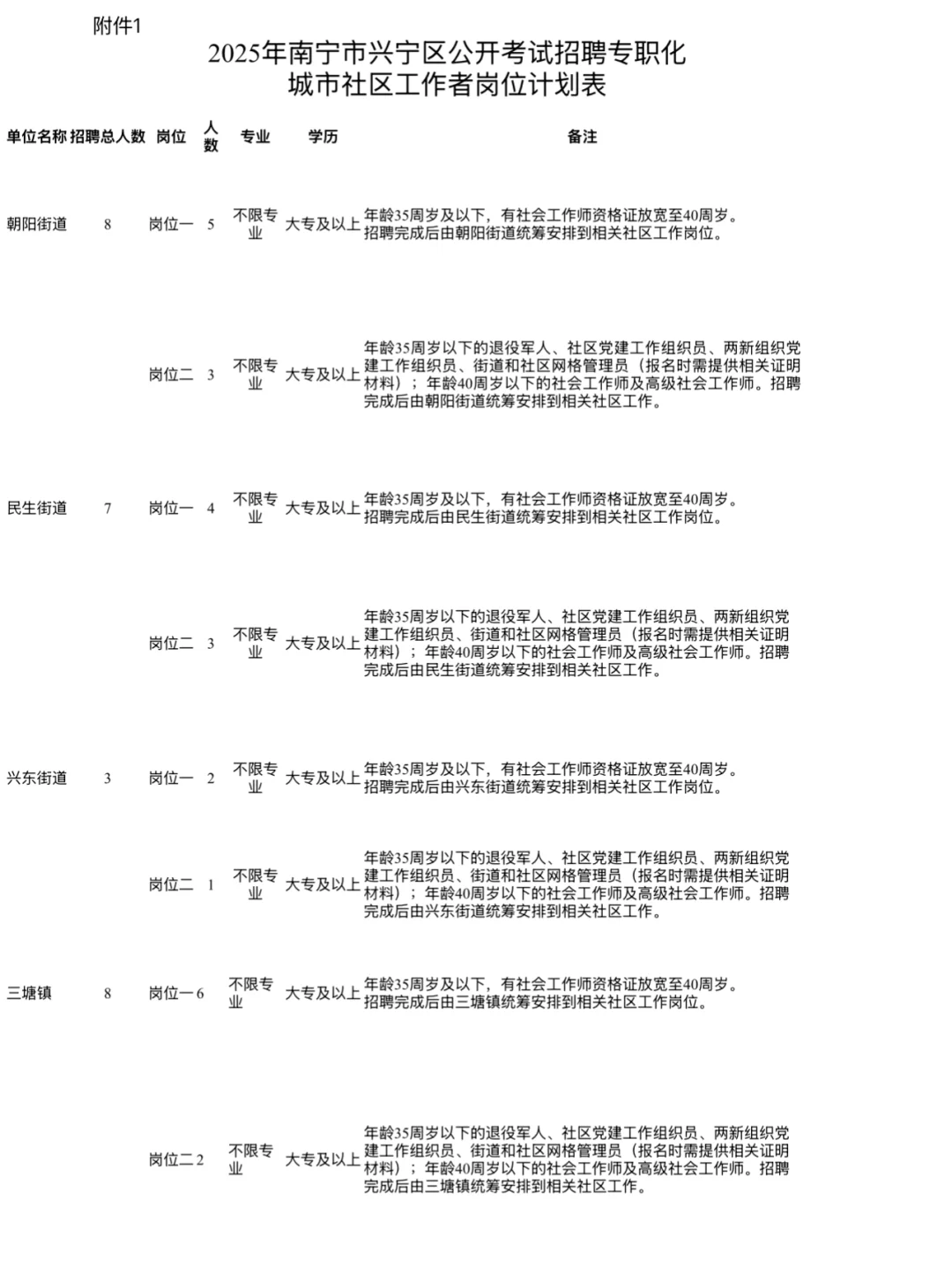 附件1

2025年南宁市兴宁区公开考试招聘专职化
城市社区工作者岗位计划表

| 单位名称 | 招聘总人数 | 岗位 | 人数 | 专业 | 学历 | 备注 |
|---|---|---|---|---|---|---|
| 朝阳街道 | 8 | 岗位一 | 5 | 不限专业 | 大专及以上 | 年龄35周岁及以下，有社会工作师资格证放宽至40周岁。招聘完成后由朝阳街道统筹安排到相关社区工作岗位。 |
|  |  | 岗位二 | 3 | 不限专业 | 大专及以上 | 年龄35周岁以下的退役军人、社区党建工作组织员、两新组织党建工作组织员、街道和社区网格管理员（报名时需提供相关证明材料）；年龄40周岁以下的社会工作师及高级社会工作师。招聘完成后由朝阳街道统筹安排到相关社区工作。 |
| 民生街道 | 7 | 岗位一 | 4 | 不限专业 | 大专及以上 | 年龄35周岁及以下，有社会工作师资格证放宽至40周岁。招聘完成后由民生街道统筹安排到相关社区工作岗位。 |
|  |  | 岗位二 | 3 | 不限专业 | 大专及以上 | 年龄35周岁以下的退役军人、社区党建工作组织员、两新组织党建工作组织员、街道和社区网格管理员（报名时需提供相关证明材料）；年龄40周岁以下的社会工作师及高级社会工作师。招聘完成后由民生街道统筹安排到相关社区工作。 |
| 兴东街道 | 3 | 岗位一 | 2 | 不限专业 | 大专及以上 | 年龄35周岁及以下，有社会工作师资格证放宽至40周岁。招聘完成后由兴东街道统筹安排到相关社区工作岗位。 |
|  |  | 岗位二 | 1 | 不限专业 | 大专及以上 | 年龄35周岁以下的退役军人、社区党建工作组织员、两新组织党建工作组织员、街道和社区网格管理员（报名时需提供相关证明材料）；年龄40周岁以下的社会工作师及高级社会工作师。招聘完成后由兴东街道统筹安排到相关社区工作。 |
| 三塘镇 | 8 | 岗位一 | 6 | 不限专业 | 大专及以上 | 年龄35周岁及以下，有社会工作师资格证放宽至40周岁。招聘完成后由三塘镇统筹安排到相关社区工作岗位。 |
|  |  | 岗位二 | 2 | 不限专业 | 大专及以上 | 年龄35周岁以下的退役军人、社区党建工作组织员、两新组织党建工作组织员、街道和社区网格管理员（报名时需提供相关证明材料）；年龄40周岁以下的社会工作师及高级社会工作师。招聘完成后由三塘镇统筹安排到相关社区工作。 |